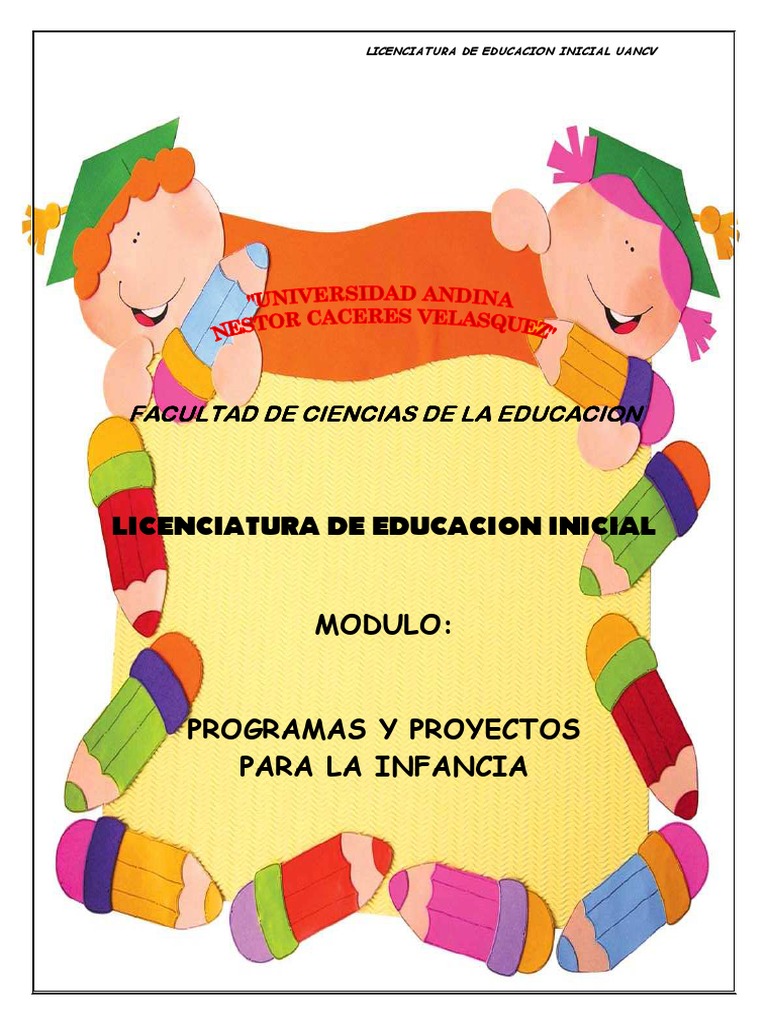 LICENCIATURA DE EDUCACION INICIAL UANCV

"UNIVERSIDAD ANDINA NESTOR CACERES VELASQUEZ"

FACULTAD DE CIENCIAS DE LA EDUCACION

LICENCIATURA DE EDUCACION INICIAL

MODULO:

PROGRAMAS Y PROYECTOS PARA LA INFANCIA